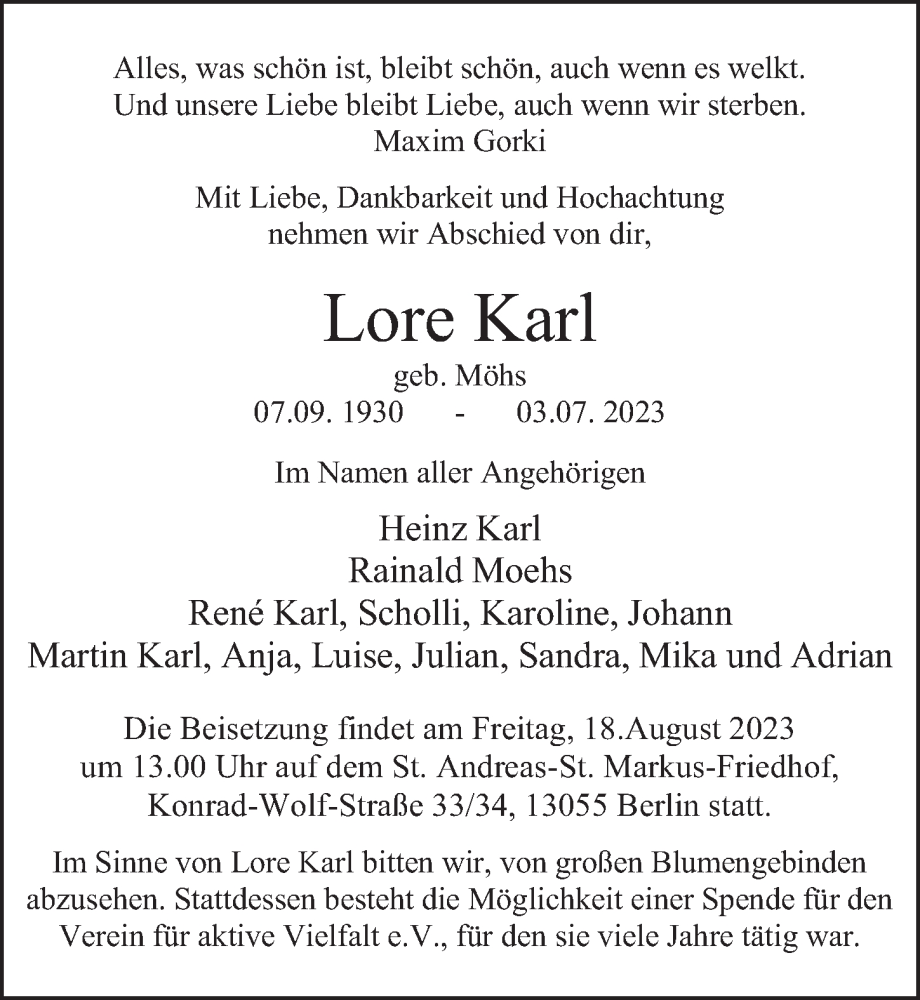 Alles, was schön ist, bleibt schön, auch wenn es welkt.
Und unsere Liebe bleibt Liebe, auch wenn wir sterben.
Maxim Gorki

Mit Liebe, Dankbarkeit und Hochachtung
nehmen wir Abschied von dir,

Lore Karl

geb. Möhs
07.09. 1930 - 03.07. 2023

Im Namen aller Angehörigen

Heinz Karl
Rainald Moehs
René Karl, Scholli, Karoline, Johann
Martin Karl, Anja, Luise, Julian, Sandra, Mika und Adrian

Die Beisetzung findet am Freitag, 18.August 2023
um 13.00 Uhr auf dem St. Andreas-St. Markus-Friedhof,
Konrad-Wolf-Straße 33/34, 13055 Berlin statt.

Im Sinne von Lore Karl bitten wir, von großen Blumengebinden abzusehen. Stattdessen besteht die Möglichkeit einer Spende für den Verein für aktive Vielfalt e.V., für den sie viele Jahre tätig war.